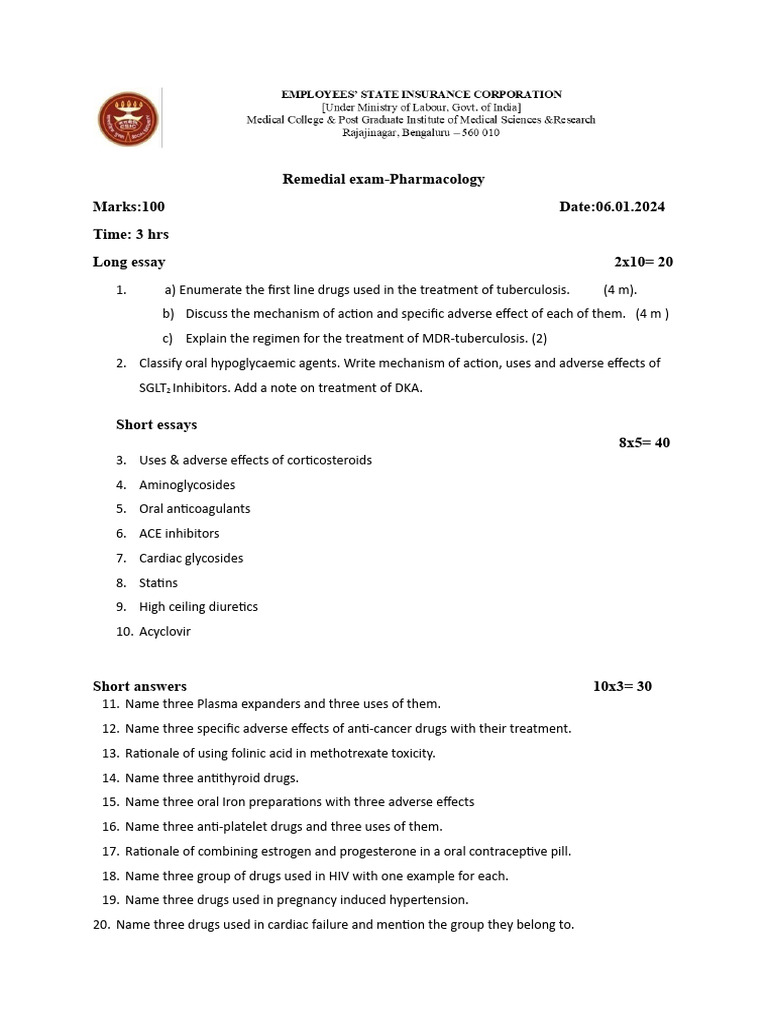 EMPLOYEES' STATE INSURANCE CORPORATION
[Under Ministry of Labour, Govt. of India]
Medical College & Post Graduate Institute of Medical Sciences &Research
Rajajinagar, Bengaluru – 560 010

Remedial exam-Pharmacology

Marks:100 Date:06.01.2024

Time: 3 hrs

Long essay 2x10= 20

1. a) Enumerate the first line drugs used in the treatment of tuberculosis. (4 m).
b) Discuss the mechanism of action and specific adverse effect of each of them. (4 m )
c) Explain the regimen for the treatment of MDR-tuberculosis. (2)

2. Classify oral hypoglycaemic agents. Write mechanism of action, uses and adverse effects of $SGLT_2$ Inhibitors. Add a note on treatment of DKA.

Short essays
8x5= 40

3. Uses & adverse effects of corticosteroids
4. Aminoglycosides
5. Oral anticoagulants
6. ACE inhibitors
7. Cardiac glycosides
8. Statins
9. High ceiling diuretics
10. Acyclovir

Short answers 10x3= 30
11. Name three Plasma expanders and three uses of them.
12. Name three specific adverse effects of anti-cancer drugs with their treatment.
13. Rationale of using folinic acid in methotrexate toxicity.
14. Name three antithyroid drugs.
15. Name three oral Iron preparations with three adverse effects
16. Name three anti-platelet drugs and three uses of them.
17. Rationale of combining estrogen and progesterone in a oral contraceptive pill.
18. Name three group of drugs used in HIV with one example for each.
19. Name three drugs used in pregnancy induced hypertension.
20. Name three drugs used in cardiac failure and mention the group they belong to.